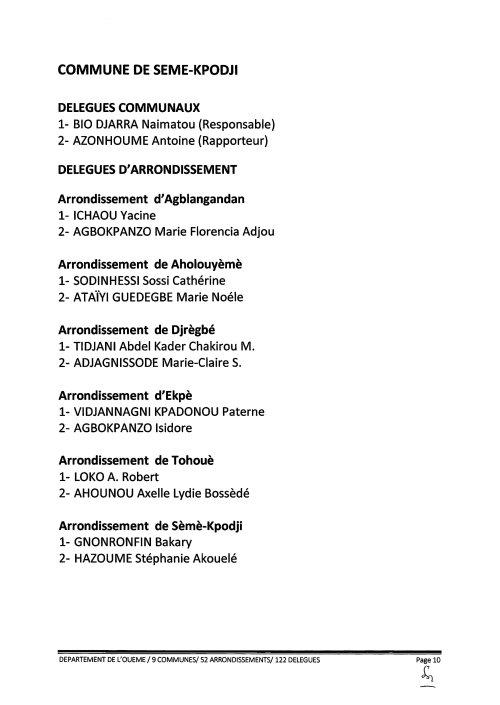 COMMUNE DE SEME-KPODJI

DELEGUES COMMUNAUX
1- BIO DJARRA Naimatou (Responsable)
2- AZONHOUME Antoine (Rapporteur)

DELEGUES D'ARRONDISSEMENT

Arrondissement d'Agblangandan
1- ICHAOU Yacine
2- AGBOKPANZO Marie Florencia Adjou

Arrondissement de Aholouyèmè
1- SODINHESSI Sossi Cathérine
2- ATAÏYI GUEDEGBE Marie Noéle

Arrondissement de Djrègbé
1- TIDJANI Abdel Kader Chakirou M.
2- ADJAGNISSODE Marie-Claire S.

Arrondissement d'Ekpè
1- VIDJANNAGNI KPADONOU Paterne
2- AGBOKPANZO Isidore

Arrondissement de Tohouè
1- LOKO A. Robert
2- AHOUNOU Axelle Lydie Bossèdé

Arrondissement de Sèmè-Kpodji
1- GNONRONFIN Bakary
2- HAZOUME Stéphanie Akouelé

DEPARTEMENT DE L'OUEME / 9 COMMUNES/ 52 ARRONDISSEMENTS/ 122 DELEGUES
Page 10